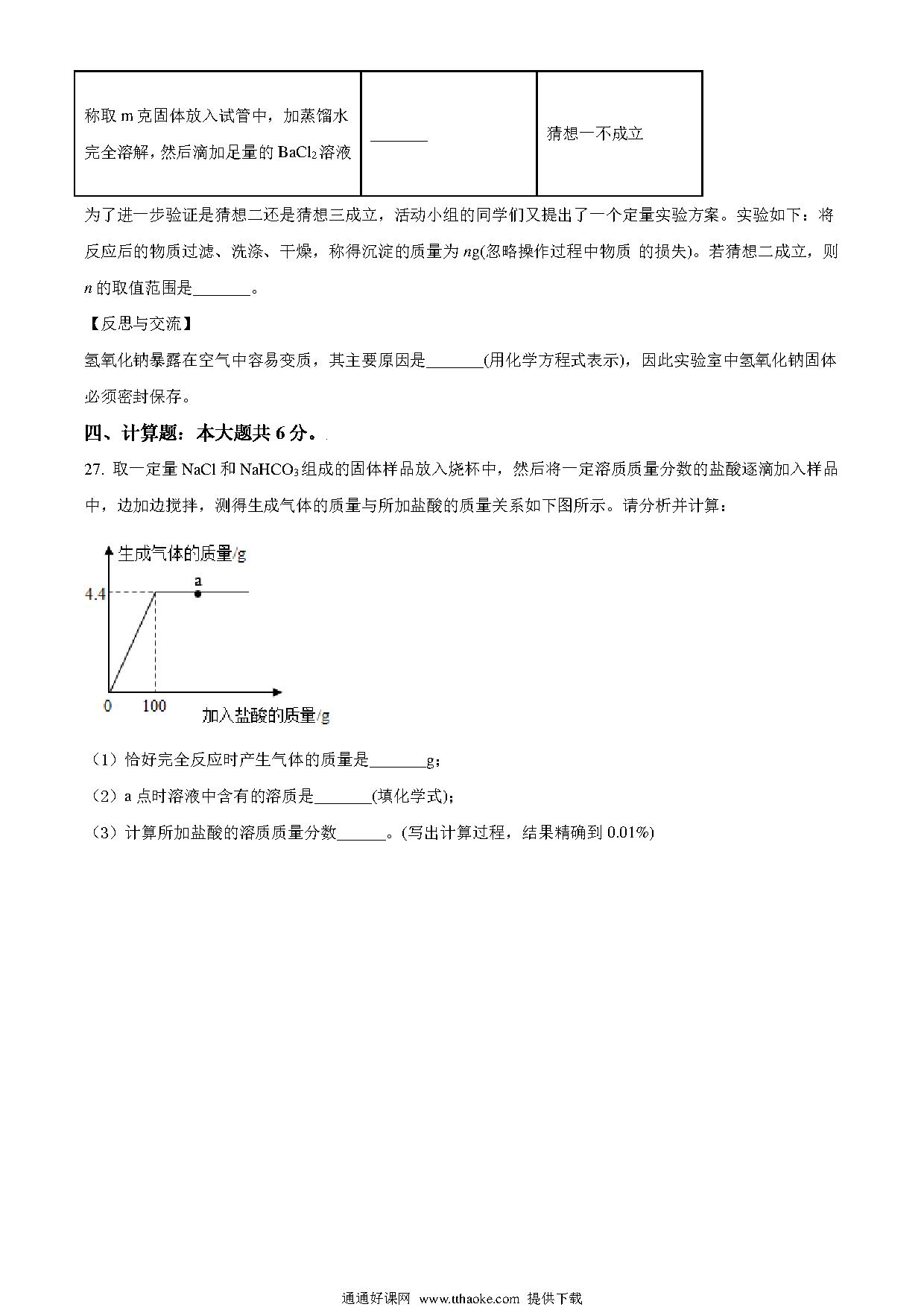 | 称取 m 克固体放入试管中，加蒸馏水完全溶解，然后滴加足量的 $BaCl_2$ 溶液 | _______ | 猜想一不成立 |
|---|---|---|

为了进一步验证是猜想二还是猜想三成立，活动小组的同学们又提出了一个定量实验方案。实验如下：将反应后的物质过滤、洗涤、干燥，称得沉淀的质量为 $n$g(忽略操作过程中物质 的损失)。若猜想二成立，则 $n$ 的取值范围是_______。

【反思与交流】

氢氧化钠暴露在空气中容易变质，其主要原因是_______(用化学方程式表示)，因此实验室中氢氧化钠固体必须密封保存。

四、计算题：本大题共 6 分。

27. 取一定量 NaCl 和 $NaHCO_3$ 组成的固体样品放入烧杯中，然后将一定溶质质量分数的盐酸逐滴加入样品中，边加边搅拌，测得生成气体的质量与所加盐酸的质量关系如下图所示。请分析并计算：

生成气体的质量/g
a
4.4
0
100
加入盐酸的质量/g

（1）恰好完全反应时产生气体的质量是_______g；

（2）a 点时溶液中含有的溶质是_______(填化学式)；

（3）计算所加盐酸的溶质质量分数______。(写出计算过程，结果精确到 0.01%)

通通好课网 www.tthaoke.com 提供下载